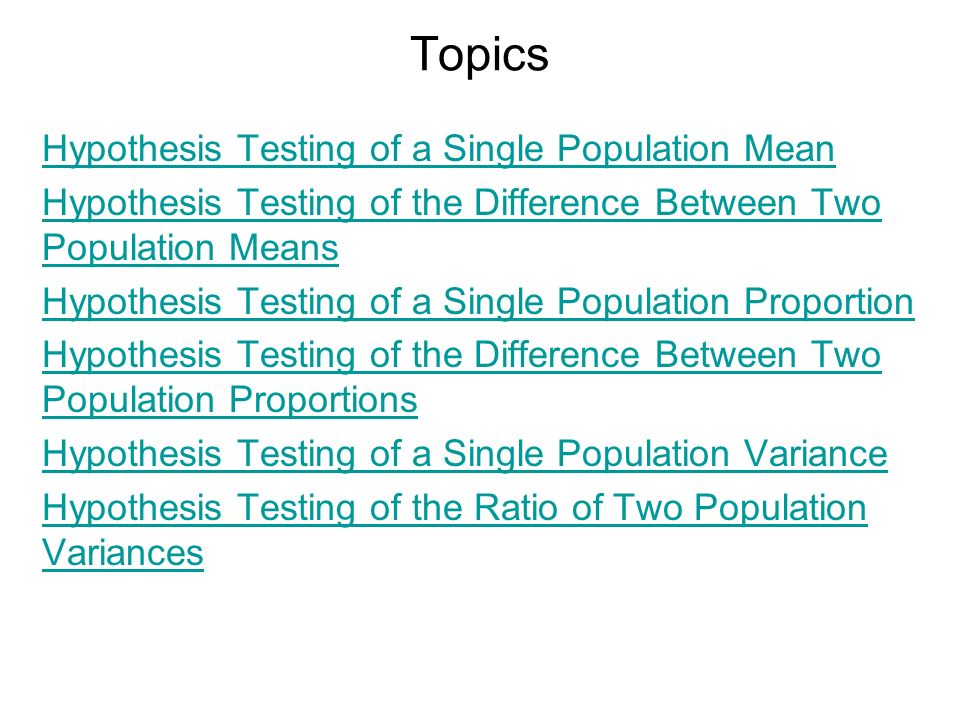 Topics

Hypothesis Testing of a Single Population Mean

Hypothesis Testing of the Difference Between Two Population Means

Hypothesis Testing of a Single Population Proportion

Hypothesis Testing of the Difference Between Two Population Proportions

Hypothesis Testing of a Single Population Variance

Hypothesis Testing of the Ratio of Two Population Variances